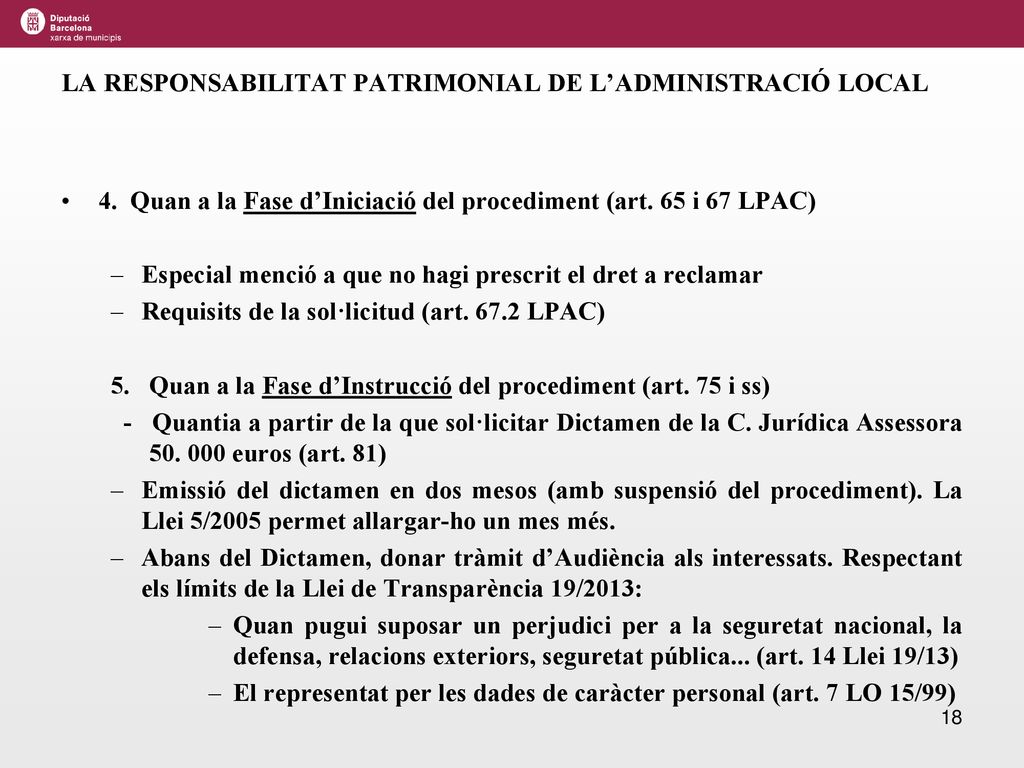 Diputació Barcelona xarxa de municipis

LA RESPONSABILITAT PATRIMONIAL DE L’ADMINISTRACIÓ LOCAL

• 4. Quan a la Fase d’Iniciació del procediment (art. 65 i 67 LPAC)

– Especial menció a que no hagi prescrit el dret a reclamar
– Requisits de la sol·licitud (art. 67.2 LPAC)

5. Quan a la Fase d’Instrucció del procediment (art. 75 i ss)
- Quantia a partir de la que sol·licitar Dictamen de la C. Jurídica Assessora 50. 000 euros (art. 81)
– Emissió del dictamen en dos mesos (amb suspensió del procediment). La Llei 5/2005 permet allargar-ho un mes més.
– Abans del Dictamen, donar tràmit d’Audiència als interessats. Respectant els límits de la Llei de Transparència 19/2013:
– Quan pugui suposar un perjudici per a la seguretat nacional, la defensa, relacions exteriors, seguretat pública... (art. 14 Llei 19/13)
– El representat per les dades de caràcter personal (art. 7 LO 15/99)

18